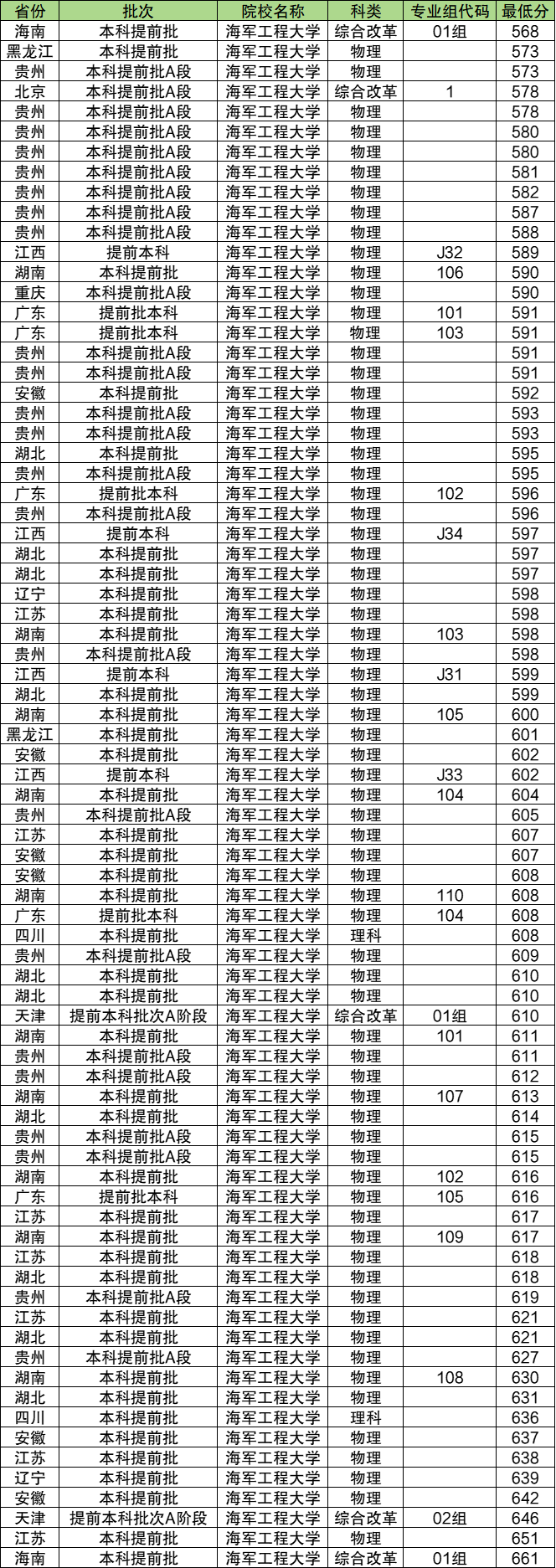 | 省份 | 批次 | 院校名称 | 科类 | 专业组代码 | 最低分 |
|---|---|---|---|---|---|
| 海南 | 本科提前批 | 海军工程大学 | 综合改革 | 01组 | 568 |
| 黑龙江 | 本科提前批 | 海军工程大学 | 物理 | | 573 |
| 贵州 | 本科提前批A段 | 海军工程大学 | 物理 | | 573 |
| 北京 | 本科提前批A段 | 海军工程大学 | 综合改革 | 1 | 578 |
| 贵州 | 本科提前批A段 | 海军工程大学 | 物理 | | 578 |
| 贵州 | 本科提前批A段 | 海军工程大学 | 物理 | | 580 |
| 贵州 | 本科提前批A段 | 海军工程大学 | 物理 | | 580 |
| 贵州 | 本科提前批A段 | 海军工程大学 | 物理 | | 581 |
| 贵州 | 本科提前批A段 | 海军工程大学 | 物理 | | 582 |
| 贵州 | 本科提前批A段 | 海军工程大学 | 物理 | | 587 |
| 贵州 | 本科提前批A段 | 海军工程大学 | 物理 | | 588 |
| 江西 | 提前本科 | 海军工程大学 | 物理 | J32 | 589 |
| 湖南 | 本科提前批 | 海军工程大学 | 物理 | 106 | 590 |
| 重庆 | 本科提前批A段 | 海军工程大学 | 物理 | | 590 |
| 广东 | 提前批本科 | 海军工程大学 | 物理 | 101 | 591 |
| 广东 | 提前批本科 | 海军工程大学 | 物理 | 103 | 591 |
| 贵州 | 本科提前批A段 | 海军工程大学 | 物理 | | 591 |
| 贵州 | 本科提前批A段 | 海军工程大学 | 物理 | | 591 |
| 安徽 | 本科提前批 | 海军工程大学 | 物理 | | 592 |
| 贵州 | 本科提前批A段 | 海军工程大学 | 物理 | | 593 |
| 贵州 | 本科提前批A段 | 海军工程大学 | 物理 | | 593 |
| 湖北 | 本科提前批 | 海军工程大学 | 物理 | | 595 |
| 贵州 | 本科提前批A段 | 海军工程大学 | 物理 | | 595 |
| 广东 | 提前批本科 | 海军工程大学 | 物理 | 102 | 596 |
| 贵州 | 本科提前批A段 | 海军工程大学 | 物理 | | 596 |
| 江西 | 提前本科 | 海军工程大学 | 物理 | J34 | 597 |
| 湖北 | 本科提前批 | 海军工程大学 | 物理 | | 597 |
| 湖北 | 本科提前批 | 海军工程大学 | 物理 | | 597 |
| 辽宁 | 本科提前批 | 海军工程大学 | 物理 | | 598 |
| 江苏 | 本科提前批 | 海军工程大学 | 物理 | | 598 |
| 湖南 | 本科提前批 | 海军工程大学 | 物理 | 103 | 598 |
| 贵州 | 本科提前批A段 | 海军工程大学 | 物理 | | 598 |
| 江西 | 提前本科 | 海军工程大学 | 物理 | J31 | 599 |
| 湖北 | 本科提前批 | 海军工程大学 | 物理 | | 599 |
| 湖南 | 本科提前批 | 海军工程大学 | 物理 | 105 | 600 |
| 黑龙江 | 本科提前批 | 海军工程大学 | 物理 | | 601 |
| 安徽 | 本科提前批 | 海军工程大学 | 物理 | | 602 |
| 江西 | 提前本科 | 海军工程大学 | 物理 | J33 | 602 |
| 湖南 | 本科提前批 | 海军工程大学 | 物理 | 104 | 604 |
| 贵州 | 本科提前批A段 | 海军工程大学 | 物理 | | 605 |
| 江苏 | 本科提前批 | 海军工程大学 | 物理 | | 607 |
| 安徽 | 本科提前批 | 海军工程大学 | 物理 | | 607 |
| 安徽 | 本科提前批 | 海军工程大学 | 物理 | | 608 |
| 湖南 | 本科提前批 | 海军工程大学 | 物理 | 110 | 608 |
| 广东 | 提前批本科 | 海军工程大学 | 物理 | 104 | 608 |
| 四川 | 本科提前批 | 海军工程大学 | 理科 | | 608 |
| 贵州 | 本科提前批A段 | 海军工程大学 | 物理 | | 609 |
| 湖北 | 本科提前批 | 海军工程大学 | 物理 | | 610 |
| 湖北 | 本科提前批 | 海军工程大学 | 物理 | | 610 |
| 天津 | 提前本科批次A阶段 | 海军工程大学 | 综合改革 | 01组 | 610 |
| 湖南 | 本科提前批 | 海军工程大学 | 物理 | 101 | 611 |
| 贵州 | 本科提前批A段 | 海军工程大学 | 物理 | | 611 |
| 贵州 | 本科提前批A段 | 海军工程大学 | 物理 | | 612 |
| 湖南 | 本科提前批 | 海军工程大学 | 物理 | 107 | 613 |
| 湖北 | 本科提前批 | 海军工程大学 | 物理 | | 614 |
| 贵州 | 本科提前批A段 | 海军工程大学 | 物理 | | 615 |
| 贵州 | 本科提前批A段 | 海军工程大学 | 物理 | | 615 |
| 湖南 | 本科提前批 | 海军工程大学 | 物理 | 102 | 616 |
| 广东 | 提前批本科 | 海军工程大学 | 物理 | 105 | 616 |
| 江苏 | 本科提前批 | 海军工程大学 | 物理 | | 617 |
| 湖南 | 本科提前批 | 海军工程大学 | 物理 | 109 | 617 |
| 江苏 | 本科提前批 | 海军工程大学 | 物理 | | 618 |
| 湖北 | 本科提前批 | 海军工程大学 | 物理 | | 618 |
| 贵州 | 本科提前批A段 | 海军工程大学 | 物理 | | 619 |
| 江苏 | 本科提前批 | 海军工程大学 | 物理 | | 621 |
| 湖北 | 本科提前批 | 海军工程大学 | 物理 | | 621 |
| 贵州 | 本科提前批A段 | 海军工程大学 | 物理 | | 627 |
| 湖南 | 本科提前批 | 海军工程大学 | 物理 | 108 | 630 |
| 湖北 | 本科提前批 | 海军工程大学 | 物理 | | 631 |
| 四川 | 本科提前批 | 海军工程大学 | 理科 | | 636 |
| 安徽 | 本科提前批 | 海军工程大学 | 物理 | | 637 |
| 江苏 | 本科提前批 | 海军工程大学 | 物理 | | 638 |
| 辽宁 | 本科提前批 | 海军工程大学 | 物理 | | 639 |
| 安徽 | 本科提前批 | 海军工程大学 | 物理 | | 642 |
| 天津 | 提前本科批次A阶段 | 海军工程大学 | 综合改革 | 02组 | 646 |
| 江苏 | 本科提前批 | 海军工程大学 | 物理 | | 651 |
| 海南 | 本科提前批 | 海军工程大学 | 综合改革 | 01组 | 661 |